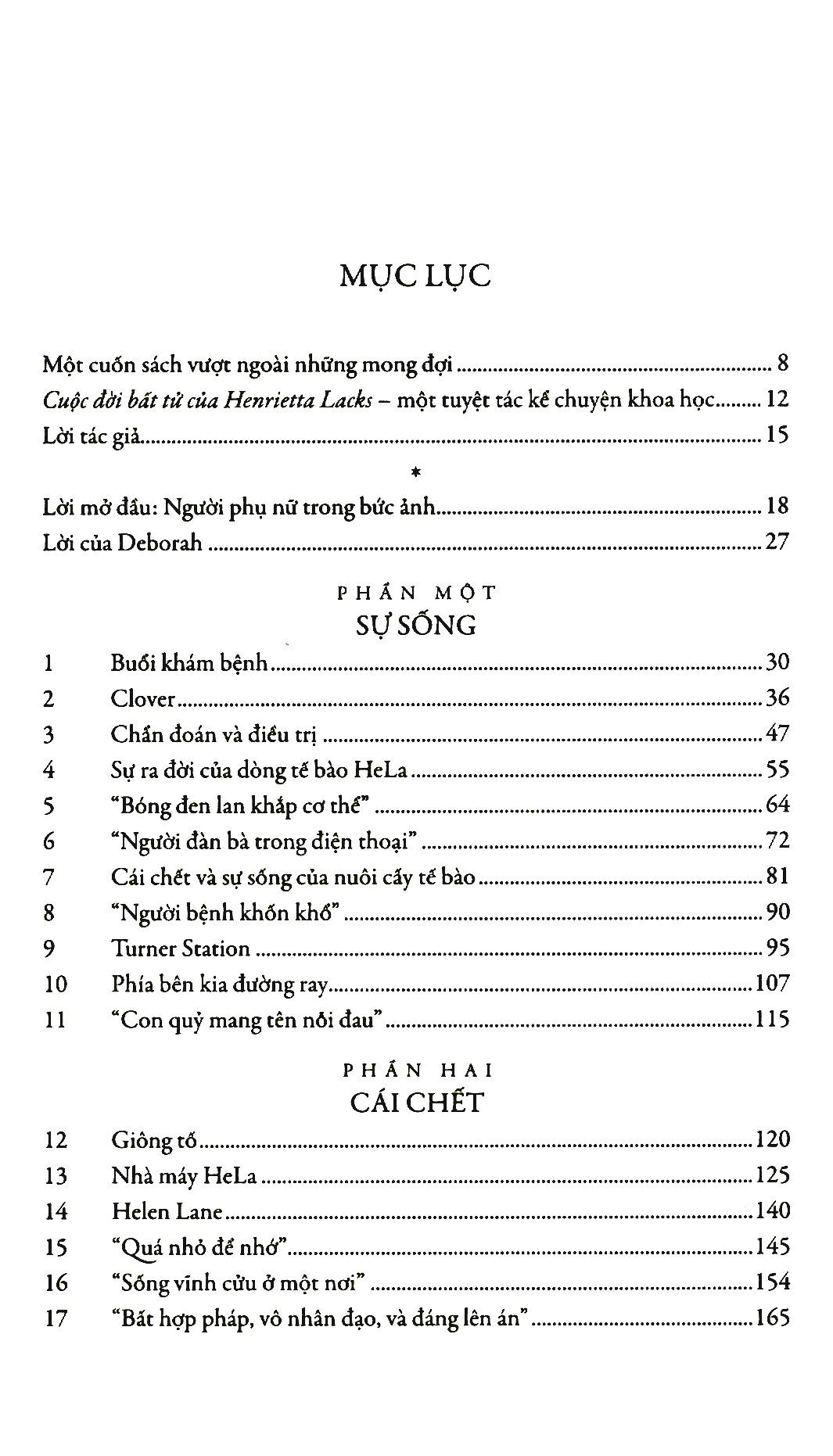 MỤC LỤC

Một cuốn sách vượt ngoài những mong đợi 8
Cuộc đời bất tử của Henrietta Lacks – một tuyệt tác kể chuyện khoa học 12
Lời tác giả 15

*

Lời mở đầu: Người phụ nữ trong bức ảnh 18
Lời của Deborah 27

PHẦN MỘT
SỰ SỐNG

1 Buổi khám bệnh 30
2 Clover 36
3 Chẩn đoán và điều trị 47
4 Sự ra đời của dòng tế bào HeLa 55
5 "Bóng đen lan khắp cơ thể" 64
6 "Người đàn bà trong điện thoại" 72
7 Cái chết và sự sống của nuôi cấy tế bào 81
8 "Người bệnh khốn khổ" 90
9 Turner Station 95
10 Phía bên kia đường ray 107
11 "Con quỷ mang tên nỗi đau" 115

PHẦN HAI
CÁI CHẾT

12 Giông tố 120
13 Nhà máy HeLa 125
14 Helen Lane 140
15 "Quá nhỏ để nhớ" 145
16 "Sống vĩnh cửu ở một nơi" 154
17 "Bất hợp pháp, vô nhân đạo, và đáng lên án" 165